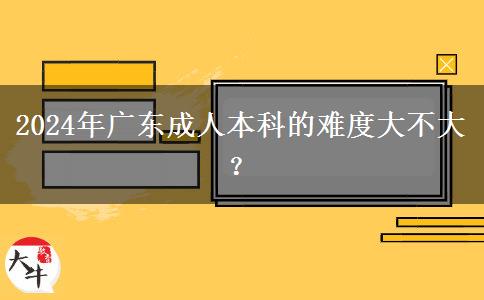 2024年广东成人本科的难度大不大？

大牛